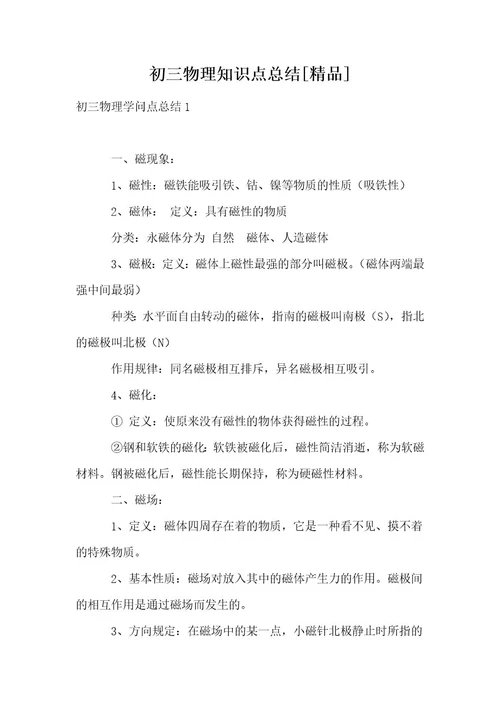 初三物理知识点总结[精品]

初三物理学问点总结 1

一、磁现象：

1、磁性：磁铁能吸引铁、钴、镍等物质的性质（吸铁性）

2、磁体： 定义：具有磁性的物质

分类：永磁体分为 自然 磁体、人造磁体

3、磁极：定义：磁体上磁性最强的部分叫磁极。（磁体两端最强中间最弱）

种类：水平面自由转动的磁体，指南的磁极叫南极（S），指北的磁极叫北极（N）

作用规律：同名磁极相互排斥，异名磁极相互吸引。

4、磁化：

① 定义：使原来没有磁性的物体获得磁性的过程。

②钢和软铁的磁化：软铁被磁化后，磁性简洁消逝，称为软磁材料。钢被磁化后，磁性能长期保持，称为硬磁性材料。

二、磁场：

1、定义：磁体四周存在着的物质，它是一种看不见、摸不着的特殊物质。

2、基本性质：磁场对放入其中的磁体产生力的作用。磁极间的相互作用是通过磁场而发生的。

3、方向规定：在磁场中的某一点，小磁针北极静止时所指的